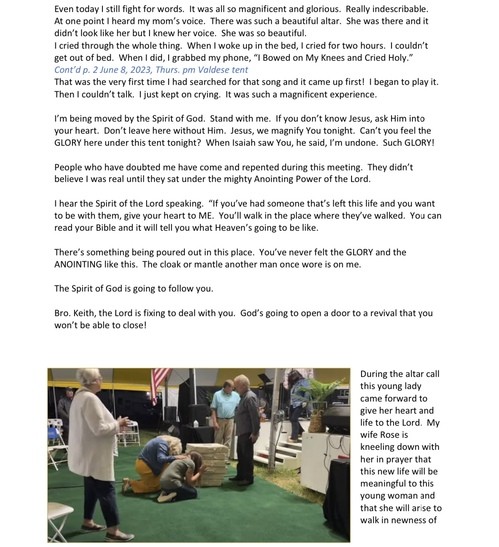 Even today I still fight for words. It was all so magnificent and glorious. Really indescribable. At one point I heard my mom's voice. There was such a beautiful altar. She was there and it didn't look like her but I knew her voice. She was so beautiful.
I cried through the whole thing. When I woke up in the bed, I cried for two hours. I couldn't get out of bed. When I did, I grabbed my phone, "I Bowed on My Knees and Cried Holy."
Cont'd p. 2 June 8, 2023, Thurs. pm Valdese tent
That was the very first time I had searched for that song and it came up first! I began to play it. Then I couldn't talk. I just kept on crying. It was such a magnificent experience.

I'm being moved by the Spirit of God. Stand with me. If you don't know Jesus, ask Him into your heart. Don't leave here without Him. Jesus, we magnify You tonight. Can't you feel the GLORY here under this tent tonight? When Isaiah saw You, he said, I'm undone. Such GLORY!

People who have doubted me have come and repented during this meeting. They didn't believe I was real until they sat under the mighty Anointing Power of the Lord.

I hear the Spirit of the Lord speaking. "If you've had someone that's left this life and you want to be with them, give your heart to ME. You'll walk in the place where they've walked. You can read your Bible and it will tell you what Heaven's going to be like.

There's something being poured out in this place. You've never felt the GLORY and the ANOINTING like this. The cloak or mantle another man once wore is on me.

The Spirit of God is going to follow you.

Bro. Keith, the Lord is fixing to deal with you. God's going to open a door to a revival that you won't be able to close!

During the altar call this young lady came forward to give her heart and life to the Lord. My wife Rose is kneeling down with her in prayer that this new life will be meaningful to this young woman and that she will arise to walk in newness of